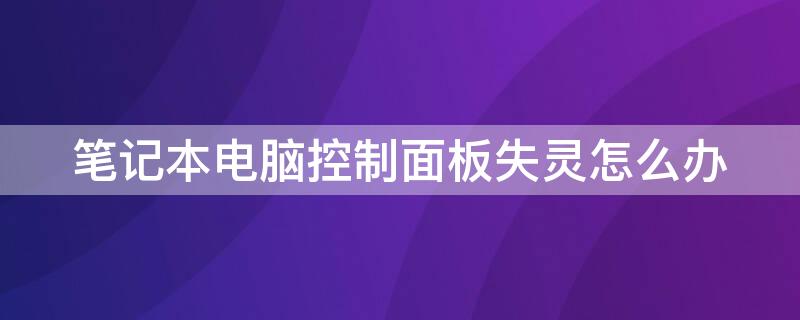 笔记本电脑控制面板失灵怎么办